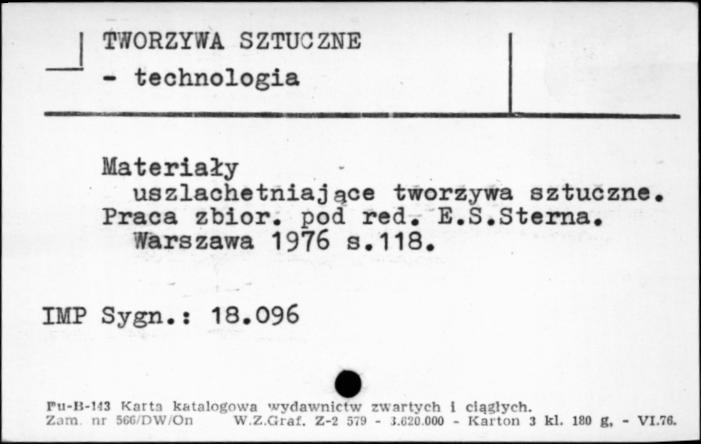 TWORZYWA SZTUCZNE
- technologia

Materiały uszlachetniające tworzywa sztuczne. Praca zbior. pod red. E.S.Sterna. Warszawa 1976 s.118.

IMP Sygn.: 18.096

Pu-B-143 Karta katalogowa wydawnictw zwartych i ciągłych.
Zam. nr 566/DW/On W.Z.Graf. Z-2 579 - 3.620.000 - Karton 3 kl. 180 g. - VI.76.